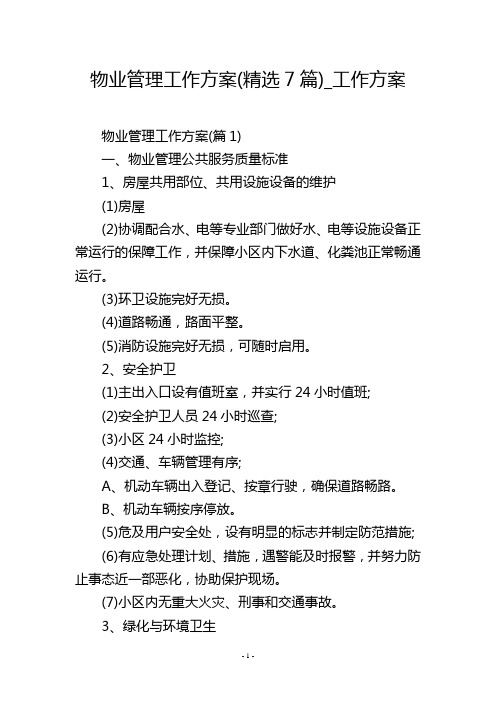 物业管理工作方案(精选 7 篇)_工作方案

物业管理工作方案(篇 1)

一、物业管理公共服务质量标准

1、房屋共用部位、共用设施设备的维护

(1)房屋

(2)协调配合水、电等专业部门做好水、电等设施设备正常运行的保障工作，并保障小区内下水道、化粪池正常畅通运行。

(3)环卫设施完好无损。

(4)道路畅通，路面平整。

(5)消防设施完好无损，可随时启用。

2、安全护卫

(1)主出入口设有值班室，并实行 24 小时值班;

(2)安全护卫人员 24 小时巡查;

(3)小区 24 小时监控;

(4)交通、车辆管理有序;

A、机动车辆出入登记、按章行驶，确保道路畅路。

B、机动车辆按序停放。

(5)危及用户安全处，设有明显的标志并制定防范措施;

(6)有应急处理计划、措施，遇警能及时报警，并努力防止事态近一部恶化，协助保护现场。

(7)小区内无重大火灾、刑事和交通事故。

3、绿化与环境卫生

- 1 -